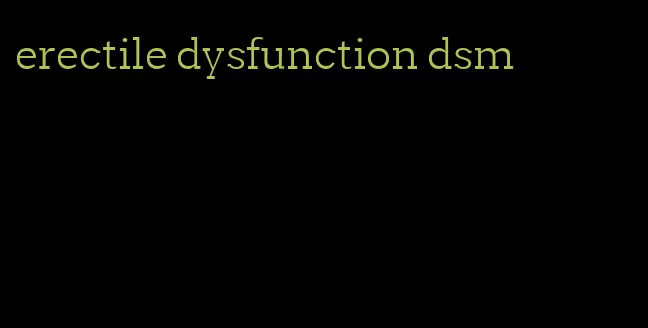 erectile dysfunction dsm